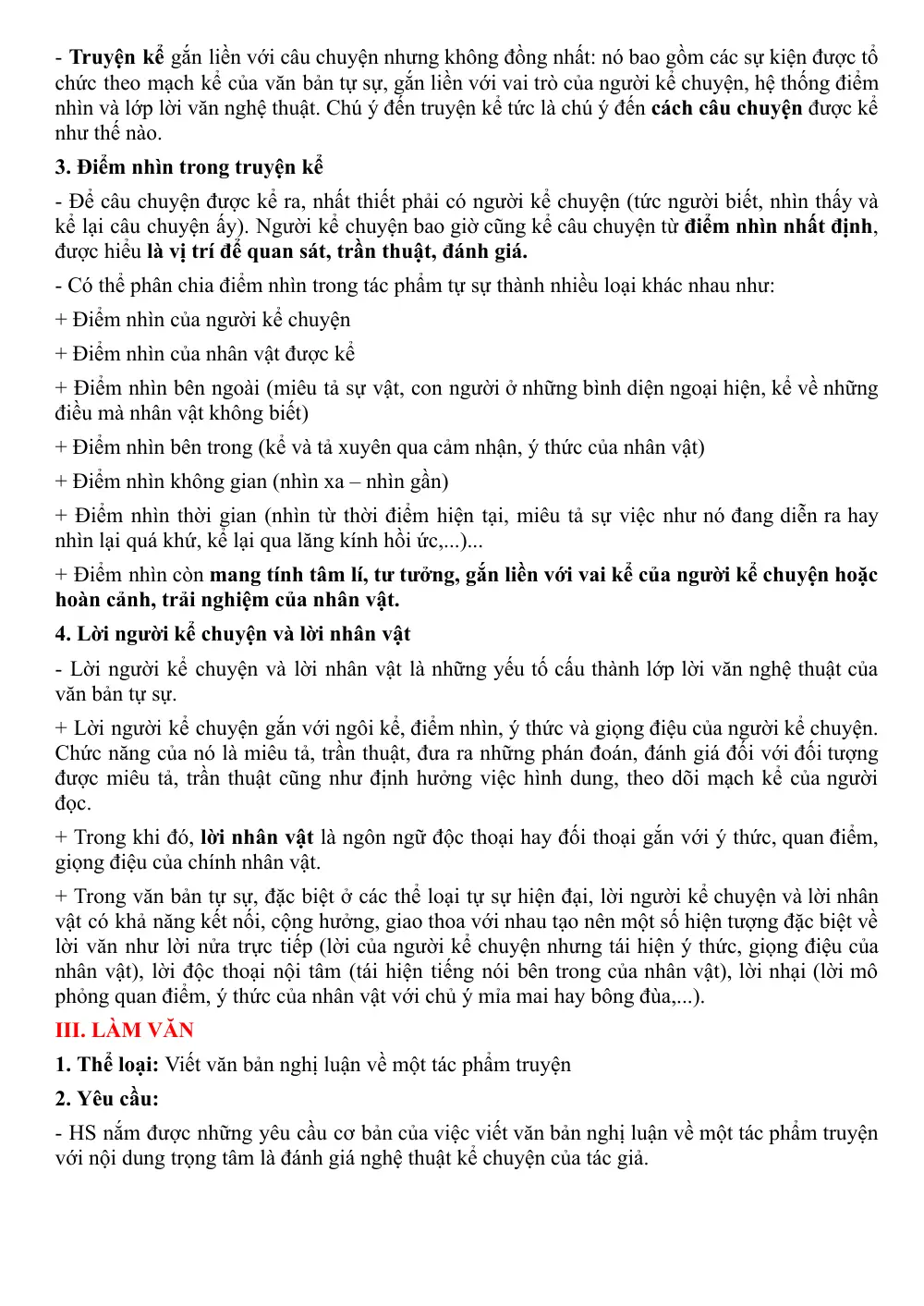 - Truyện kể gắn liền với câu chuyện nhưng không đồng nhất: nó bao gồm các sự kiện được tổ chức theo mạch kể của văn bản tự sự, gắn liền với vai trò của người kể chuyện, hệ thống điểm nhìn và lớp lời văn nghệ thuật. Chú ý đến truyện kể tức là chú ý đến cách câu chuyện được kể như thế nào.

3. Điểm nhìn trong truyện kể

- Để câu chuyện được kể ra, nhất thiết phải có người kể chuyện (tức người biết, nhìn thấy và kể lại câu chuyện ấy). Người kể chuyện bao giờ cũng kể câu chuyện từ điểm nhìn nhất định, được hiểu là vị trí để quan sát, trần thuật, đánh giá.

- Có thể phân chia điểm nhìn trong tác phẩm tự sự thành nhiều loại khác nhau như:

+ Điểm nhìn của người kể chuyện

+ Điểm nhìn của nhân vật được kể

+ Điểm nhìn bên ngoài (miêu tả sự vật, con người ở những bình diện ngoại hiện, kể về những điều mà nhân vật không biết)

+ Điểm nhìn bên trong (kể và tả xuyên qua cảm nhận, ý thức của nhân vật)

+ Điểm nhìn không gian (nhìn xa – nhìn gần)

+ Điểm nhìn thời gian (nhìn từ thời điểm hiện tại, miêu tả sự việc như nó đang diễn ra hay nhìn lại quá khứ, kể lại qua lăng kính hồi ức,...)...

+ Điểm nhìn còn mang tính tâm lí, tư tưởng, gắn liền với vai kể của người kể chuyện hoặc hoàn cảnh, trải nghiệm của nhân vật.

4. Lời người kể chuyện và lời nhân vật

- Lời người kể chuyện và lời nhân vật là những yếu tố cấu thành lớp lời văn nghệ thuật của văn bản tự sự.

+ Lời người kể chuyện gắn với ngôi kể, điểm nhìn, ý thức và giọng điệu của người kể chuyện. Chức năng của nó là miêu tả, trần thuật, đưa ra những phán đoán, đánh giá đối với đối tượng được miêu tả, trần thuật cũng như định hướng việc hình dung, theo dõi mạch kể của người đọc.

+ Trong khi đó, lời nhân vật là ngôn ngữ độc thoại hay đối thoại gắn với ý thức, quan điểm, giọng điệu của chính nhân vật.

+ Trong văn bản tự sự, đặc biệt ở các thể loại tự sự hiện đại, lời người kể chuyện và lời nhân vật có khả năng kết nối, cộng hưởng, giao thoa với nhau tạo nên một số hiện tượng đặc biệt về lời văn như lời nửa trực tiếp (lời của người kể chuyện nhưng tái hiện ý thức, giọng điệu của nhân vật), lời độc thoại nội tâm (tái hiện tiếng nói bên trong của nhân vật), lời nhại (lời mô phỏng quan điểm, ý thức của nhân vật với chủ ý mỉa mai hay bông đùa,...).

III. LÀM VĂN

1. Thể loại: Viết văn bản nghị luận về một tác phẩm truyện

2. Yêu cầu:

- HS nắm được những yêu cầu cơ bản của việc viết văn bản nghị luận về một tác phẩm truyện với nội dung trọng tâm là đánh giá nghệ thuật kể chuyện của tác giả.